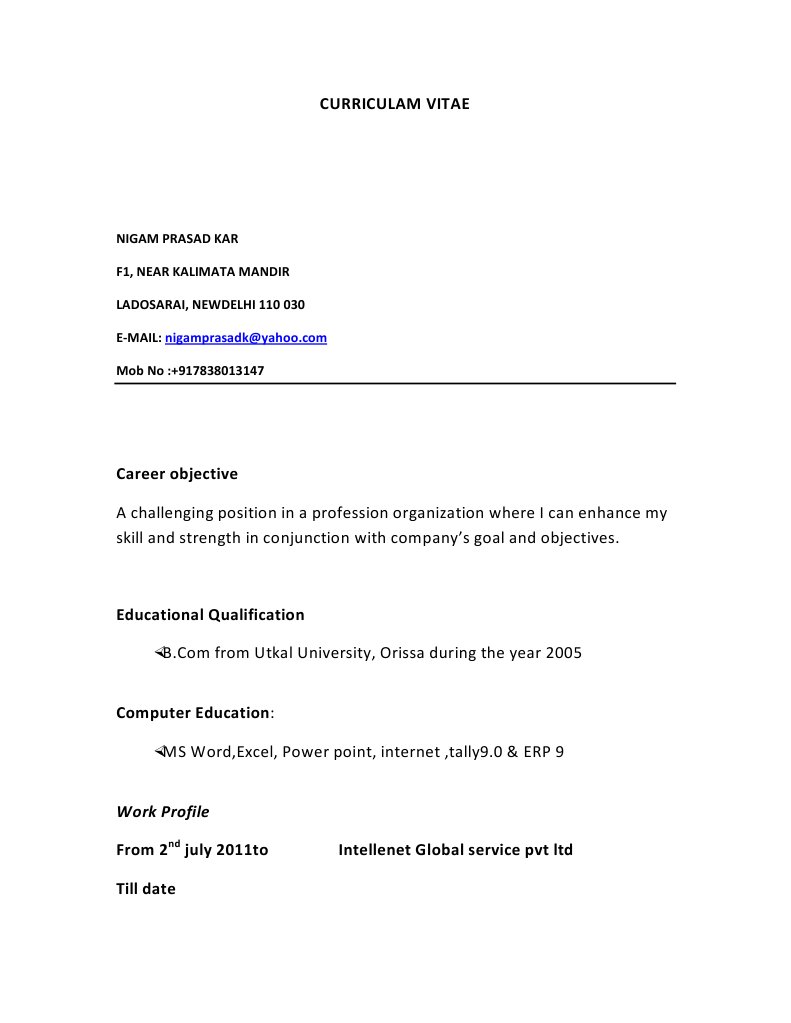 CURRICULAM VITAE

NIGAM PRASAD KAR

F1, NEAR KALIMATA MANDIR

LADOSARAI, NEWDELHI 110 030

E-MAIL: nigamprasadk@yahoo.com

Mob No :+917838013147

Career objective

A challenging position in a profession organization where I can enhance my skill and strength in conjunction with company's goal and objectives.

Educational Qualification

B.Com from Utkal University, Orissa during the year 2005

Computer Education:

MS Word,Excel, Power point, internet ,tally9.0 & ERP 9

Work Profile

From 2$^{nd}$ july 2011to Intellenet Global service pvt ltd

Till date